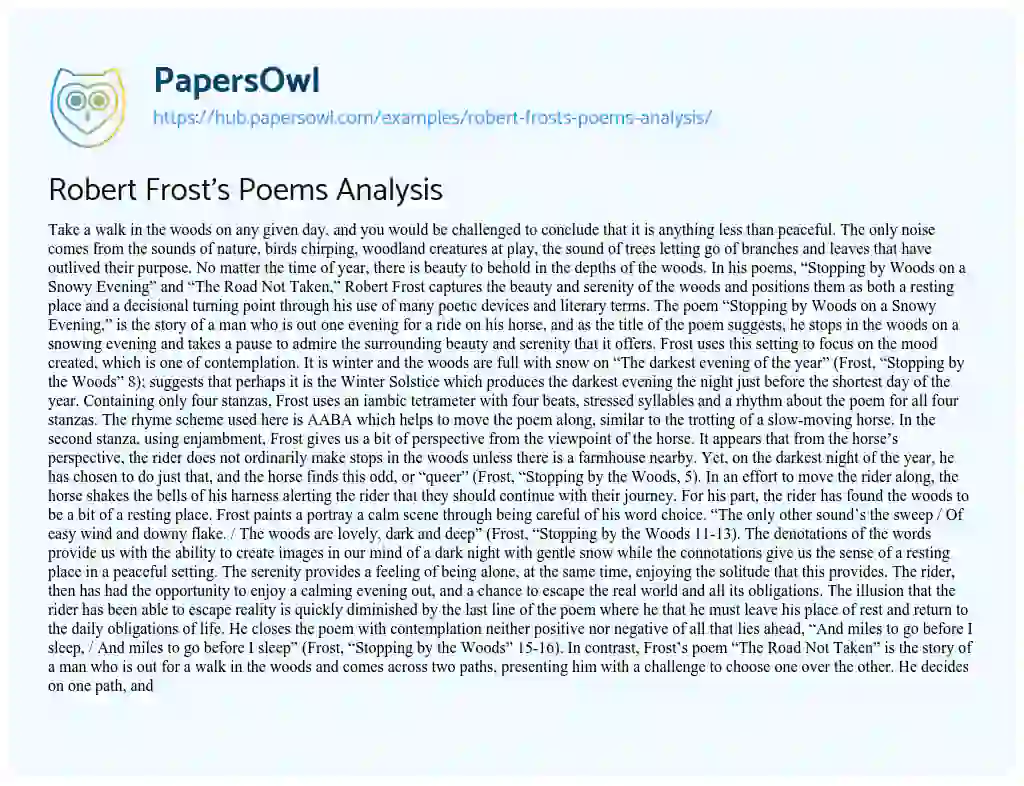 PapersOwl

https://hub.papersowl.com/examples/robert-frosts-poems-analysis/

Robert Frost's Poems Analysis

Take a walk in the woods on any given day, and you would be challenged to conclude that it is anything less than peaceful. The only noise comes from the sounds of nature, birds chirping, woodland creatures at play, the sound of trees letting go of branches and leaves that have outlived their purpose. No matter the time of year, there is beauty to behold in the depths of the woods. In his poems, "Stopping by Woods on a Snowy Evening" and "The Road Not Taken," Robert Frost captures the beauty and serenity of the woods and positions them as both a resting place and a decisional turning point through his use of many poetic devices and literary terms. The poem "Stopping by Woods on a Snowy Evening," is the story of a man who is out one evening for a ride on his horse, and as the title of the poem suggests, he stops in the woods on a snowing evening and takes a pause to admire the surrounding beauty and serenity that it offers. Frost uses this setting to focus on the mood created, which is one of contemplation. It is winter and the woods are full with snow on "The darkest evening of the year" (Frost, "Stopping by the Woods" 8); suggests that perhaps it is the Winter Solstice which produces the darkest evening the night just before the shortest day of the year. Containing only four stanzas, Frost uses an iambic tetrameter with four beats, stressed syllables and a rhythm about the poem for all four stanzas. The rhyme scheme used here is AABA which helps to move the poem along, similar to the trotting of a slow-moving horse. In the second stanza, using enjambment, Frost gives us a bit of perspective from the viewpoint of the horse. It appears that from the horse's perspective, the rider does not ordinarily make stops in the woods unless there is a farmhouse nearby. Yet, on the darkest night of the year, he has chosen to do just that, and the horse finds this odd, or "queer" (Frost, "Stopping by the Woods, 5). In an effort to move the rider along, the horse shakes the bells of his harness alerting the rider that they should continue with their journey. For his part, the rider has found the woods to be a bit of a resting place. Frost paints a portray a calm scene through being careful of his word choice. "The only other sound's the sweep / Of easy wind and downy flake. / The woods are lovely, dark and deep" (Frost, "Stopping by the Woods 11-13). The denotations of the words provide us with the ability to create images in our mind of a dark night with gentle snow while the connotations give us the sense of a resting place in a peaceful setting. The serenity provides a feeling of being alone, at the same time, enjoying the solitude that this provides. The rider, then has had the opportunity to enjoy a calming evening out, and a chance to escape the real world and all its obligations. The illusion that the rider has been able to escape reality is quickly diminished by the last line of the poem where he that he must leave his place of rest and return to the daily obligations of life. He closes the poem with contemplation neither positive nor negative of all that lies ahead, "And miles to go before I sleep, / And miles to go before I sleep" (Frost, "Stopping by the Woods" 15-16). In contrast, Frost's poem "The Road Not Taken" is the story of a man who is out for a walk in the woods and comes across two paths, presenting him with a challenge to choose one over the other. He decides on one path, and